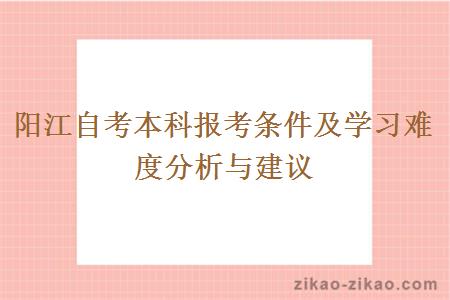 阳江自考本科报考条件及学习难度分析与建议

zikao-zikao.com